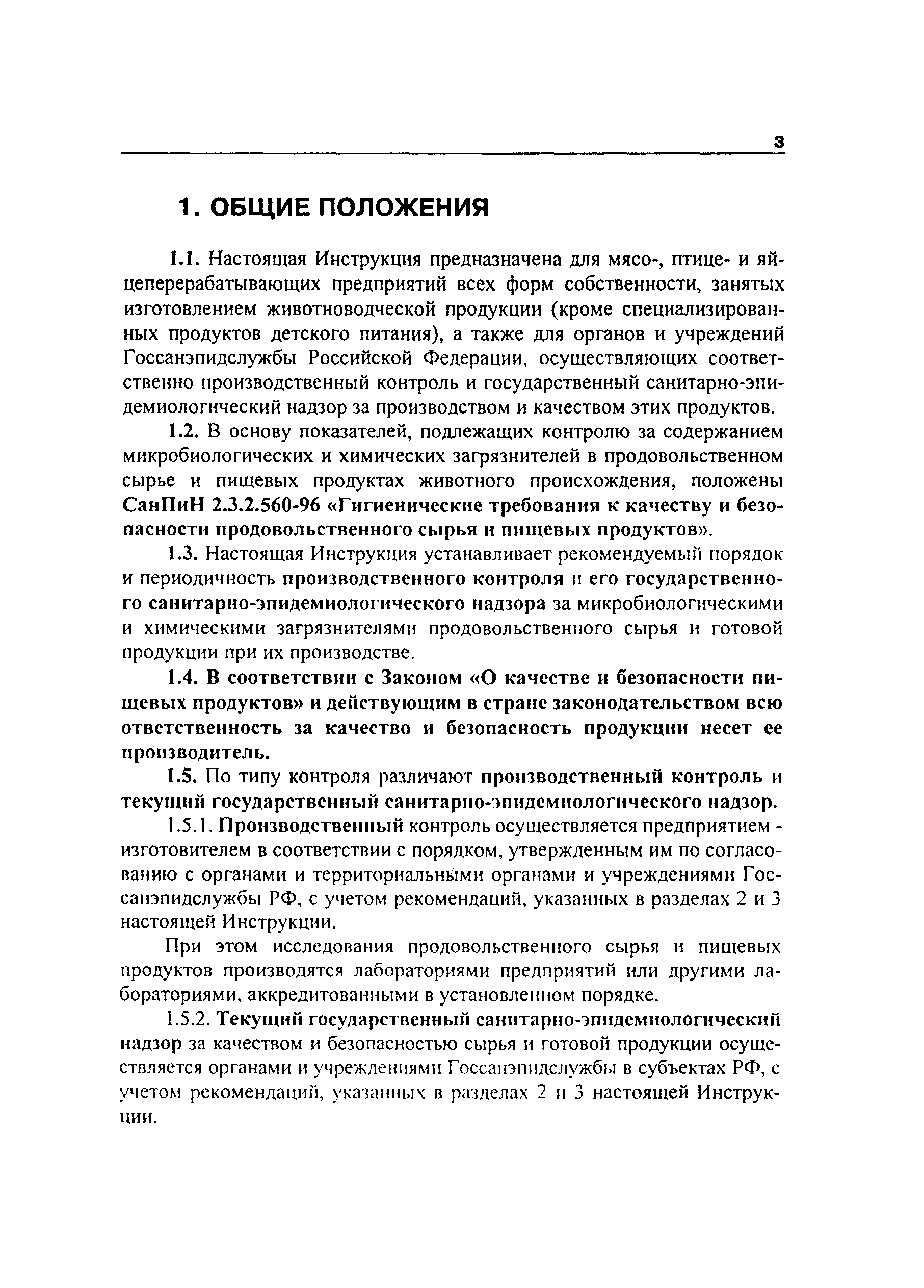 3

1. ОБЩИЕ ПОЛОЖЕНИЯ

1.1. Настоящая Инструкция предназначена для мясо-, птице- и яйцеперерабатывающих предприятий всех форм собственности, занятых изготовлением животноводческой продукции (кроме специализированных продуктов детского питания), а также для органов и учреждений Госсанэпидслужбы Российской Федерации, осуществляющих соответственно производственный контроль и государственный санитарно-эпидемиологический надзор за производством и качеством этих продуктов.

1.2. В основу показателей, подлежащих контролю за содержанием микробиологических и химических загрязнителей в продовольственном сырье и пищевых продуктах животного происхождения, положены СанПиН 2.3.2.560-96 «Гигиенические требования к качеству и безопасности продовольственного сырья и пищевых продуктов».

1.3. Настоящая Инструкция устанавливает рекомендуемый порядок и периодичность производственного контроля и его государственного санитарно-эпидемиологического надзора за микробиологическими и химическими загрязнителями продовольственного сырья и готовой продукции при их производстве.

1.4. В соответствии с Законом «О качестве и безопасности пищевых продуктов» и действующим в стране законодательством всю ответственность за качество и безопасность продукции несет ее производитель.

1.5. По типу контроля различают производственный контроль и текущий государственный санитарно-эпидемиологического надзор.

1.5.1. Производственный контроль осуществляется предприятием - изготовителем в соответствии с порядком, утвержденным им по согласованию с органами и территориальными органами и учреждениями Госсанэпидслужбы РФ, с учетом рекомендаций, указанных в разделах 2 и 3 настоящей Инструкции.

При этом исследования продовольственного сырья и пищевых продуктов производятся лабораториями предприятий или другими лабораториями, аккредитованными в установленном порядке.

1.5.2. Текущий государственный санитарно-эпидемиологический надзор за качеством и безопасностью сырья и готовой продукции осуществляется органами и учреждениями Госсанэпидслужбы в субъектах РФ, с учетом рекомендаций, указанных в разделах 2 и 3 настоящей Инструкции.